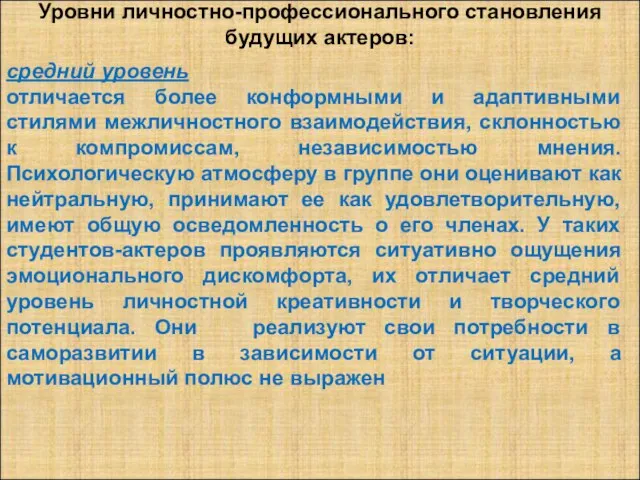 Уровни личностно-профессионального становления будущих актеров:

средний уровень

отличается более конформными и адаптивными стилями межличностного взаимодействия, склонностью к компромиссам, независимостью мнения. Психологическую атмосферу в группе они оценивают как нейтральную, принимают ее как удовлетворительную, имеют общую осведомленность о его членах. У таких студентов-актеров проявляются ситуативно ощущения эмоционального дискомфорта, их отличает средний уровень личностной креативности и творческого потенциала. Они реализуют свои потребности в саморазвитии в зависимости от ситуации, а мотивационный полюс не выражен